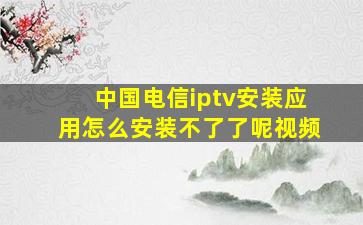 中国电信iptv安装应用怎么安装不了了呢视频